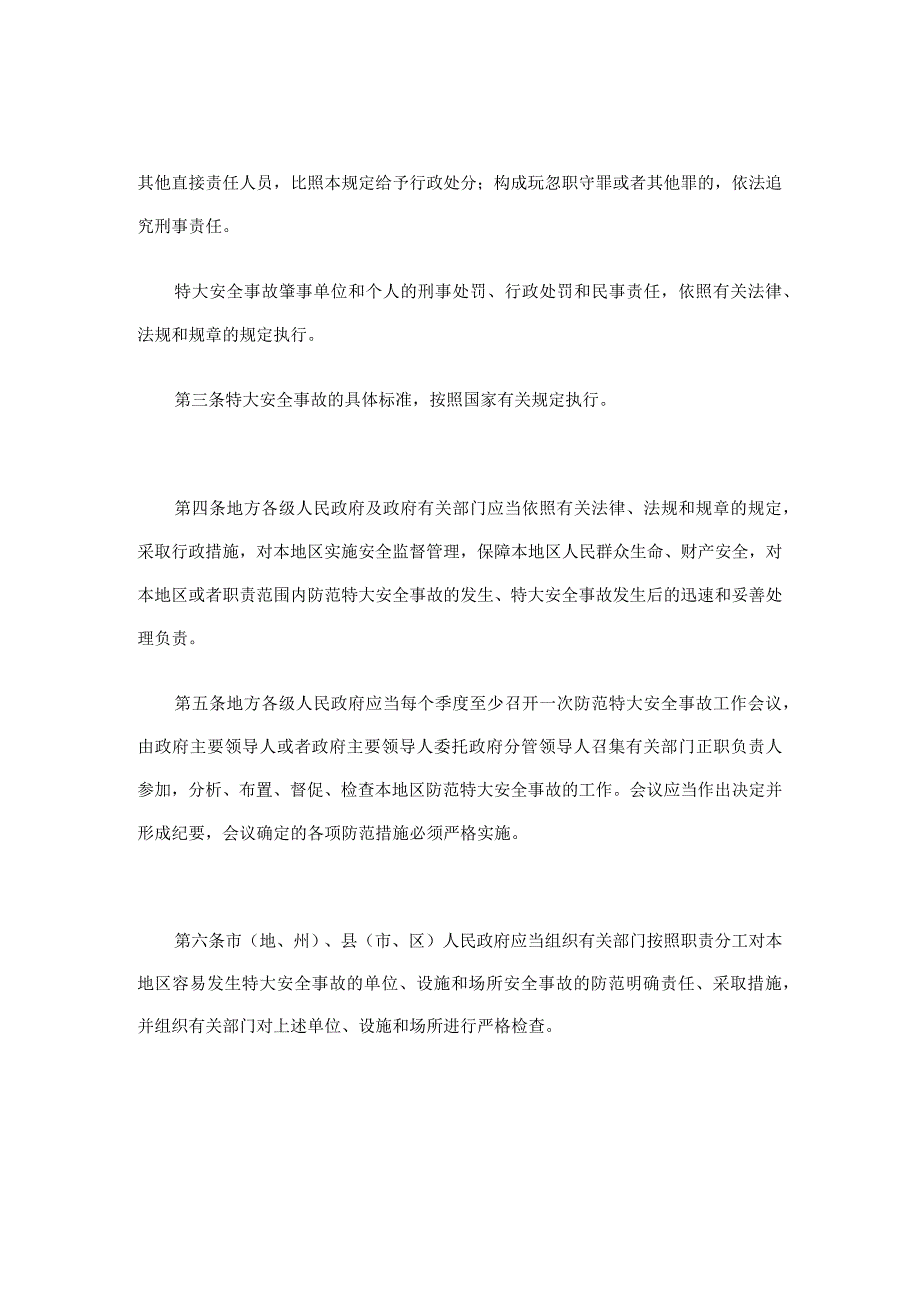 其他直接责任人员，比照本规定给予行政处分；构成玩忽职守罪或者其他罪的，依法追究刑事责任。

特大安全事故肇事单位和个人的刑事处罚、行政处罚和民事责任，依照有关法律、法规和规章的规定执行。

第三条特大安全事故的具体标准，按照国家有关规定执行。

第四条地方各级人民政府及政府有关部门应当依照有关法律、法规和规章的规定，采取行政措施，对本地区实施安全监督管理，保障本地区人民群众生命、财产安全，对本地区或者职责范围内防范特大安全事故的发生、特大安全事故发生后的迅速和妥善处理负责。

第五条地方各级人民政府应当每个季度至少召开一次防范特大安全事故工作会议，由政府主要领导人或者政府主要领导人委托政府分管领导人召集有关部门正职负责人参加，分析、布置、督促、检查本地区防范特大安全事故的工作。会议应当作出决定并形成纪要，会议确定的各项防范措施必须严格实施。

第六条市（地、州）、县（市、区）人民政府应当组织有关部门按照职责分工对本地区容易发生特大安全事故的单位、设施和场所安全事故的防范明确责任、采取措施，并组织有关部门对上述单位、设施和场所进行严格检查。